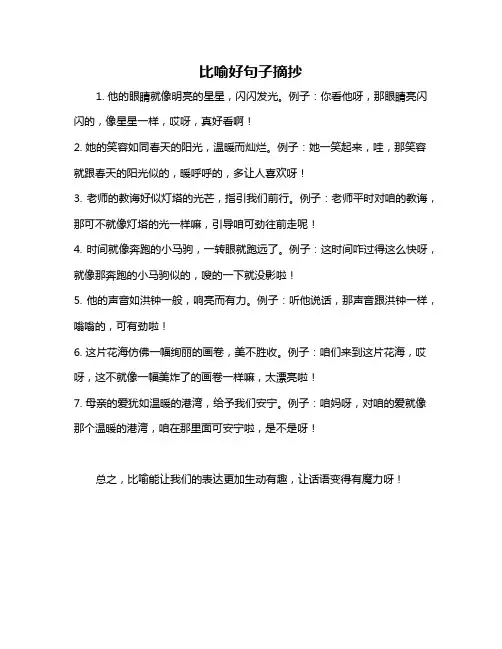 比喻好句子摘抄

1. 他的眼睛就像明亮的星星，闪闪发光。例子：你看他呀，那眼睛亮闪闪的，像星星一样，哎呀，真好看啊！

2. 她的笑容如同春天的阳光，温暖而灿烂。例子：她一笑起来，哇，那笑容就跟春天的阳光似的，暖呼呼的，多让人喜欢呀！

3. 老师的教诲好似灯塔的光芒，指引我们前行。例子：老师平时对咱的教诲，那可不就像灯塔的光一样嘛，引导咱可劲往前走呢！

4. 时间就像奔跑的小马驹，一转眼就跑远了。例子：这时间咋过得这么快呀，就像那奔跑的小马驹似的，嗖的一下就没影啦！

5. 他的声音如洪钟一般，响亮而有力。例子：听他说话，那声音跟洪钟一样，嗡嗡的，可有劲啦！

6. 这片花海仿佛一幅绚丽的画卷，美不胜收。例子：咱们来到这片花海，哎呀，这不就像一幅美炸了的画卷一样嘛，太漂亮啦！

7. 母亲的爱犹如温暖的港湾，给予我们安宁。例子：咱妈呀，对咱的爱就像那个温暖的港湾，咱在那里面可安宁啦，是不是呀！

总之，比喻能让我们的表达更加生动有趣，让话语变得有魔力呀！